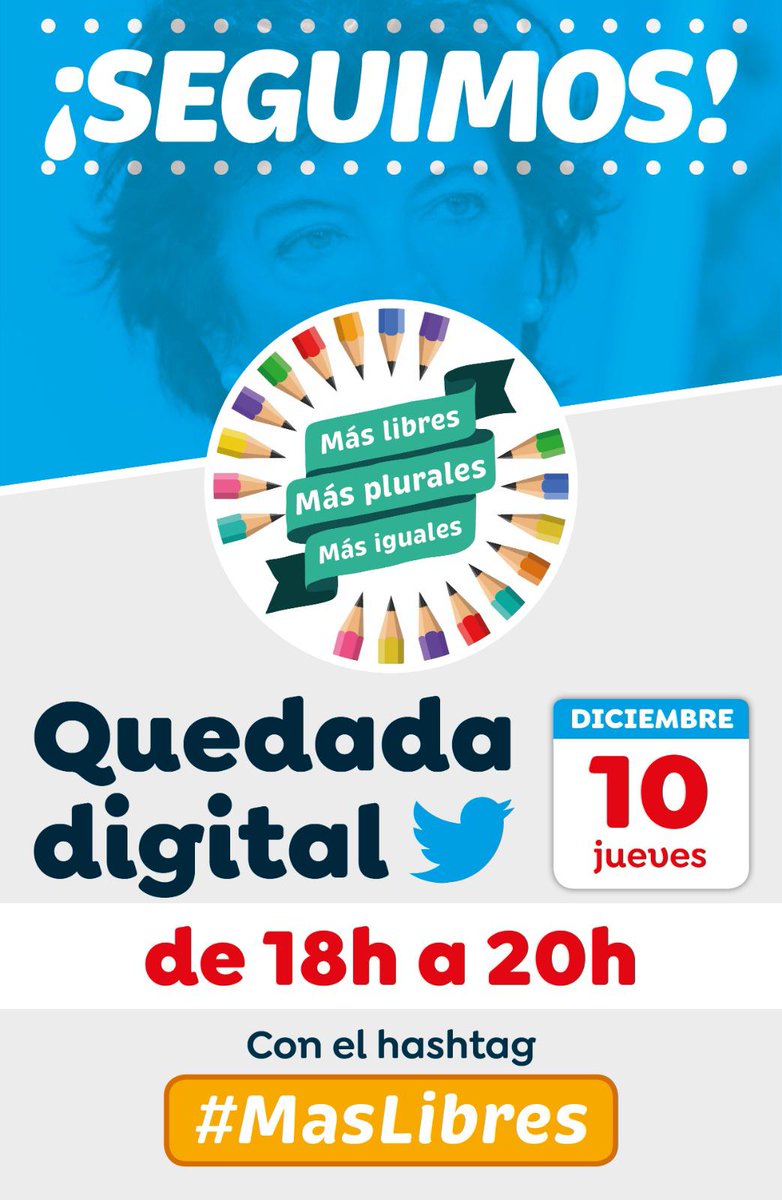 ¡SEGUIMOS!

Más libres
Más plurales
Más iguales

Quedada digital

DICIEMBRE
10
jueves

de 18h a 20h

Con el hashtag
#MasLibres